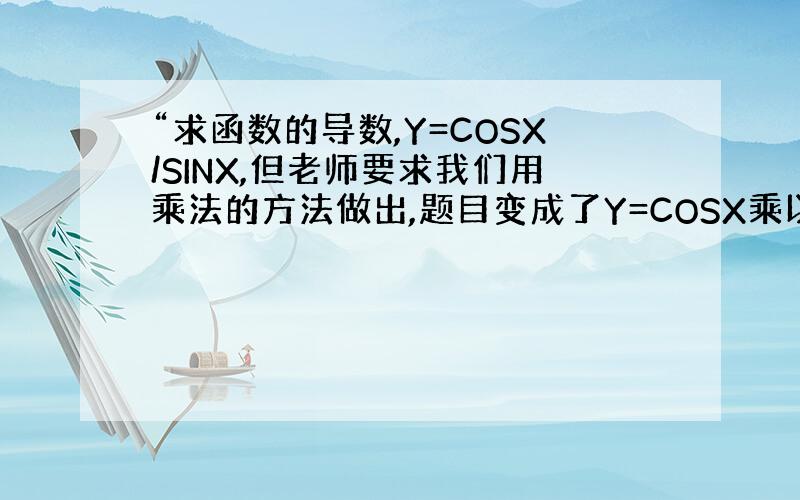 “求函数的导数,Y=COSX/SINX,但老师要求我们用乘法的方法做出,题目变成了Y=COSX乘以